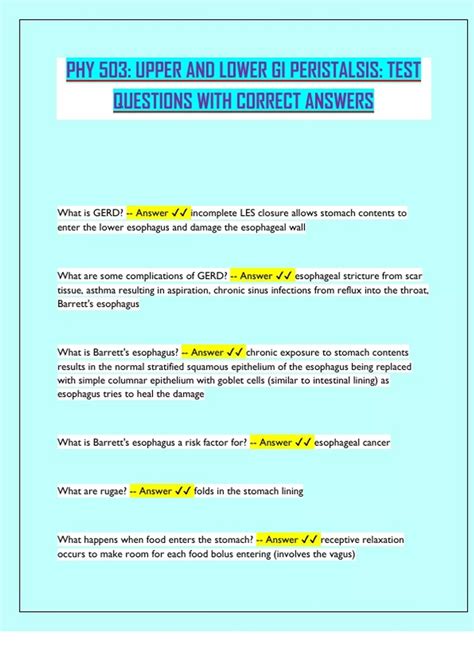 PHY 503: UPPER AND LOWER GI PERISTALSIS: TEST QUESTIONS WITH CORRECT ANSWERS

What is GERD? -- Answer ✓✓ incomplete LES closure allows stomach contents to enter the lower esophagus and damage the esophageal wall

What are some complications of GERD? -- Answer ✓✓ esophageal stricture from scar tissue, asthma resulting in aspiration, chronic sinus infections from reflux into the throat, Barrett's esophagus

What is Barrett's esophagus? -- Answer ✓✓ chronic exposure to stomach contents results in the normal stratified squamous epithelium of the esophagus being replaced with simple columnar epithelium with goblet cells (similar to intestinal lining) as esophagus tries to heal the damage

What is Barrett's esophagus a risk factor for? -- Answer ✓✓ esophageal cancer

What are rugae? -- Answer ✓✓ folds in the stomach lining

What happens when food enters the stomach? -- Answer ✓✓ receptive relaxation occurs to make room for each food bolus entering (involves the vagus)